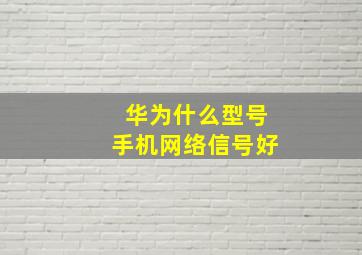 华为什么型号
手机网络信号好